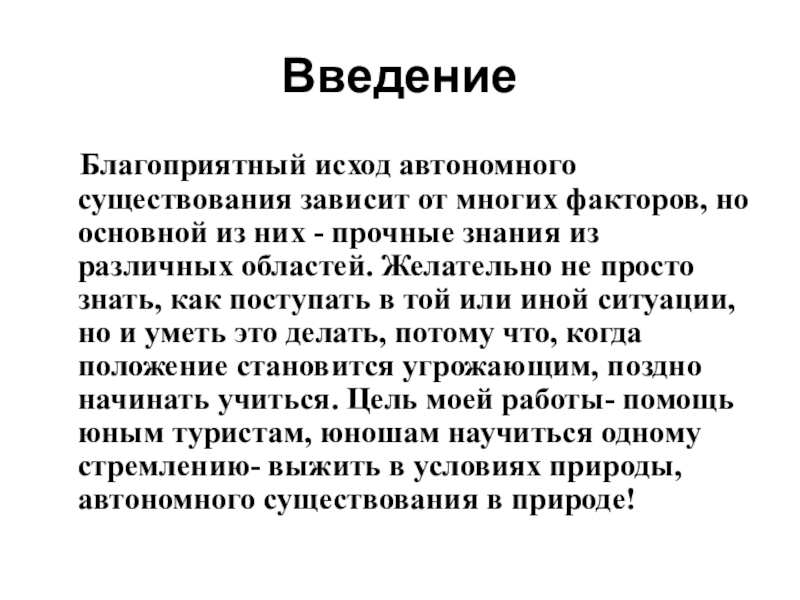 Введение

Благоприятный исход автономного существования зависит от многих факторов, но основной из них - прочные знания из различных областей. Желательно не просто знать, как поступать в той или иной ситуации, но и уметь это делать, потому что, когда положение становится угрожающим, поздно начинать учиться. Цель моей работы- помощь юным туристам, юношам научиться одному стремлению- выжить в условиях природы, автономного существования в природе!